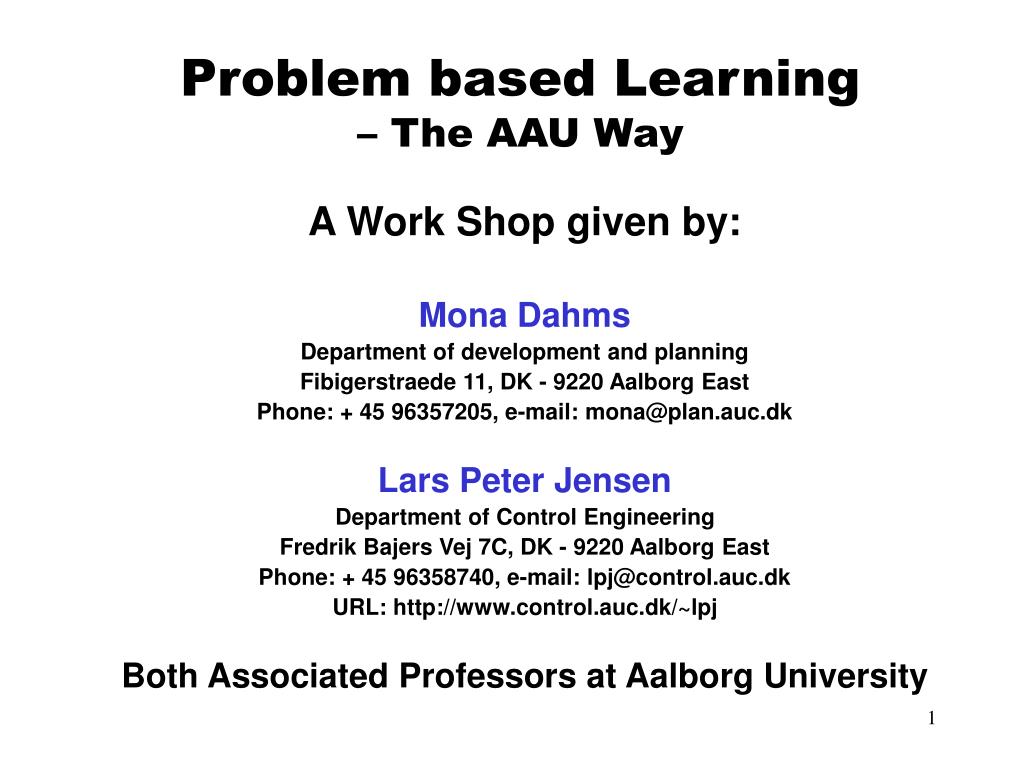 Problem based Learning
– The AAU Way

A Work Shop given by:

Mona Dahms
Department of development and planning
Fibigerstraede 11, DK - 9220 Aalborg East
Phone: + 45 96357205, e-mail: mona@plan.auc.dk

Lars Peter Jensen
Department of Control Engineering
Fredrik Bajers Vej 7C, DK - 9220 Aalborg East
Phone: + 45 96358740, e-mail: lpj@control.auc.dk
URL: http://www.control.auc.dk/~lpj

Both Associated Professors at Aalborg University

1